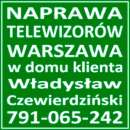 NAPRAWA
TELEWIZORÓW
WARSZAWA
w domu klienta
Władysław
Czewierdziński
791-065-242